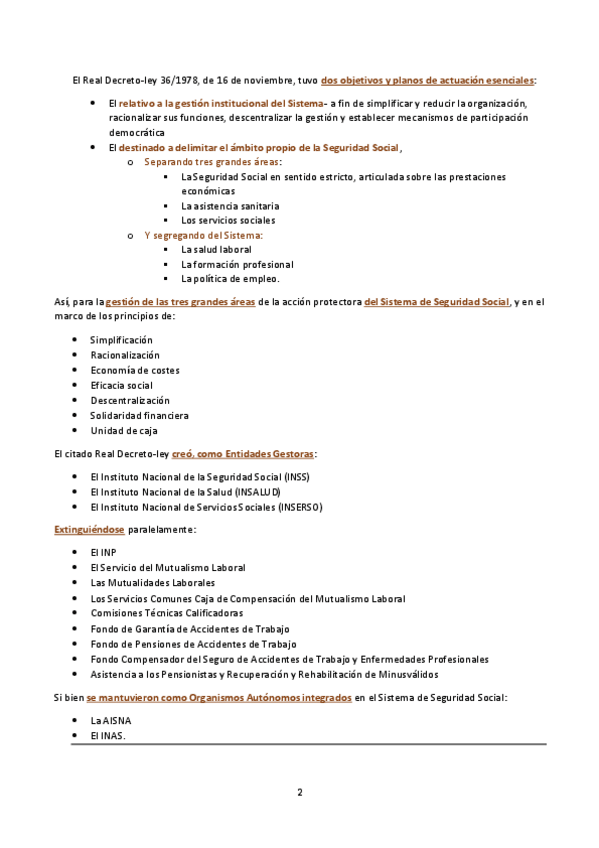 El Real Decreto-ley 36/1978, de 16 de noviembre, tuvo dos objetivos y planos de actuación esenciales:

- El relativo a la gestión institucional del Sistema- a fin de simplificar y reducir la organización, racionalizar sus funciones, descentralizar la gestión y establecer mecanismos de participación democrática
- El destinado a delimitar el ámbito propio de la Seguridad Social,
  - Separando tres grandes áreas:
    - La Seguridad Social en sentido estricto, articulada sobre las prestaciones económicas
    - La asistencia sanitaria
    - Los servicios sociales
  - Y segregando del Sistema:
    - La salud laboral
    - La formación profesional
    - La política de empleo.

Así, para la gestión de las tres grandes áreas de la acción protectora del Sistema de Seguridad Social, y en el marco de los principios de:

- Simplificación
- Racionalización
- Economía de costes
- Eficacia social
- Descentralización
- Solidaridad financiera
- Unidad de caja

El citado Real Decreto-ley creó, como Entidades Gestoras:

- El Instituto Nacional de la Seguridad Social (INSS)
- El Instituto Nacional de la Salud (INSALUD)
- El Instituto Nacional de Servicios Sociales (INSERSO)

Extinguiéndose paralelamente:

- El INP
- El Servicio del Mutualismo Laboral
- Las Mutualidades Laborales
- Los Servicios Comunes Caja de Compensación del Mutualismo Laboral
- Comisiones Técnicas Calificadoras
- Fondo de Garantía de Accidentes de Trabajo
- Fondo de Pensiones de Accidentes de Trabajo
- Fondo Compensador del Seguro de Accidentes de Trabajo y Enfermedades Profesionales
- Asistencia a los Pensionistas y Recuperación y Rehabilitación de Minusválidos

Si bien se mantuvieron como Organismos Autónomos integrados en el Sistema de Seguridad Social:

- La AISNA
- El INAS.

2